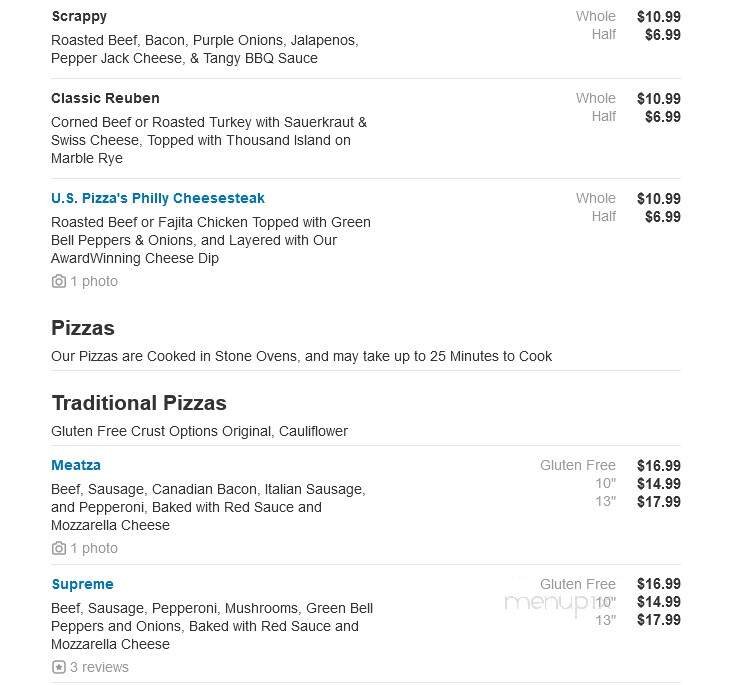 Scrappy
Roasted Beef, Bacon, Purple Onions, Jalapenos, Pepper Jack Cheese, & Tangy BBQ Sauce

Whole $10.99
Half $6.99

Classic Reuben
Corned Beef or Roasted Turkey with Sauerkraut & Swiss Cheese, Topped with Thousand Island on Marble Rye

Whole $10.99
Half $6.99

U.S. Pizza's Philly Cheesesteak
Roasted Beef or Fajita Chicken Topped with Green Bell Peppers & Onions, and Layered with Our AwardWinning Cheese Dip
1 photo

Whole $10.99
Half $6.99

Pizzas
Our Pizzas are Cooked in Stone Ovens, and may take up to 25 Minutes to Cook

Traditional Pizzas
Gluten Free Crust Options Original, Cauliflower

Meatza
Beef, Sausage, Canadian Bacon, Italian Sausage, and Pepperoni, Baked with Red Sauce and Mozzarella Cheese
1 photo

Gluten Free $16.99
10" $14.99
13" $17.99

Supreme
Beef, Sausage, Pepperoni, Mushrooms, Green Bell Peppers and Onions, Baked with Red Sauce and Mozzarella Cheese
3 reviews

Gluten Free $16.99
10" $14.99
13" $17.99

menupix